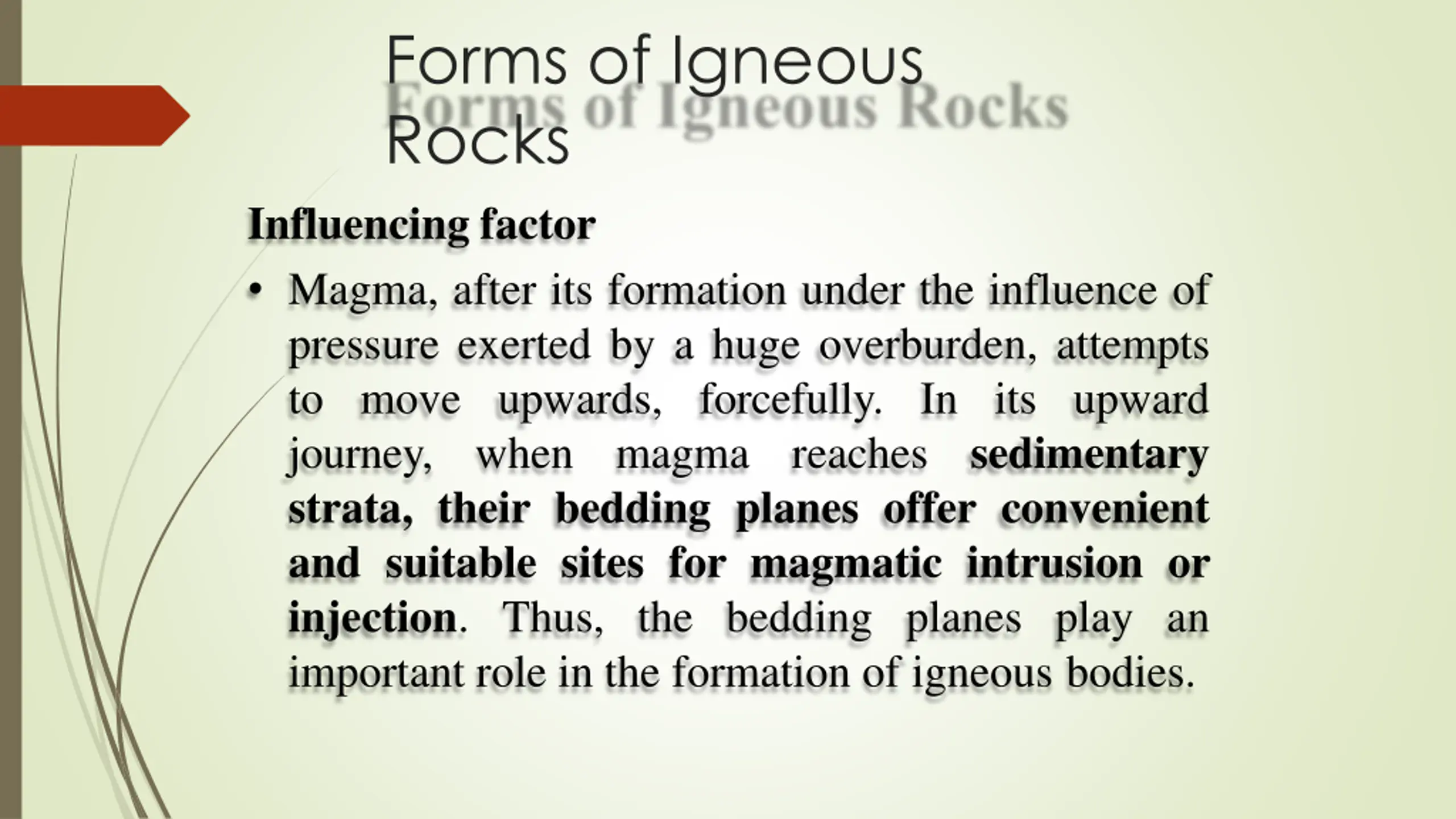 Forms of Igneous Rocks

Forms of Igneous Rocks

Influencing factor

• Magma, after its formation under the influence of pressure exerted by a huge overburden, attempts to move upwards, forcefully. In its upward journey, when magma reaches sedimentary strata, their bedding planes offer convenient and suitable sites for magmatic intrusion or injection. Thus, the bedding planes play an important role in the formation of igneous bodies.